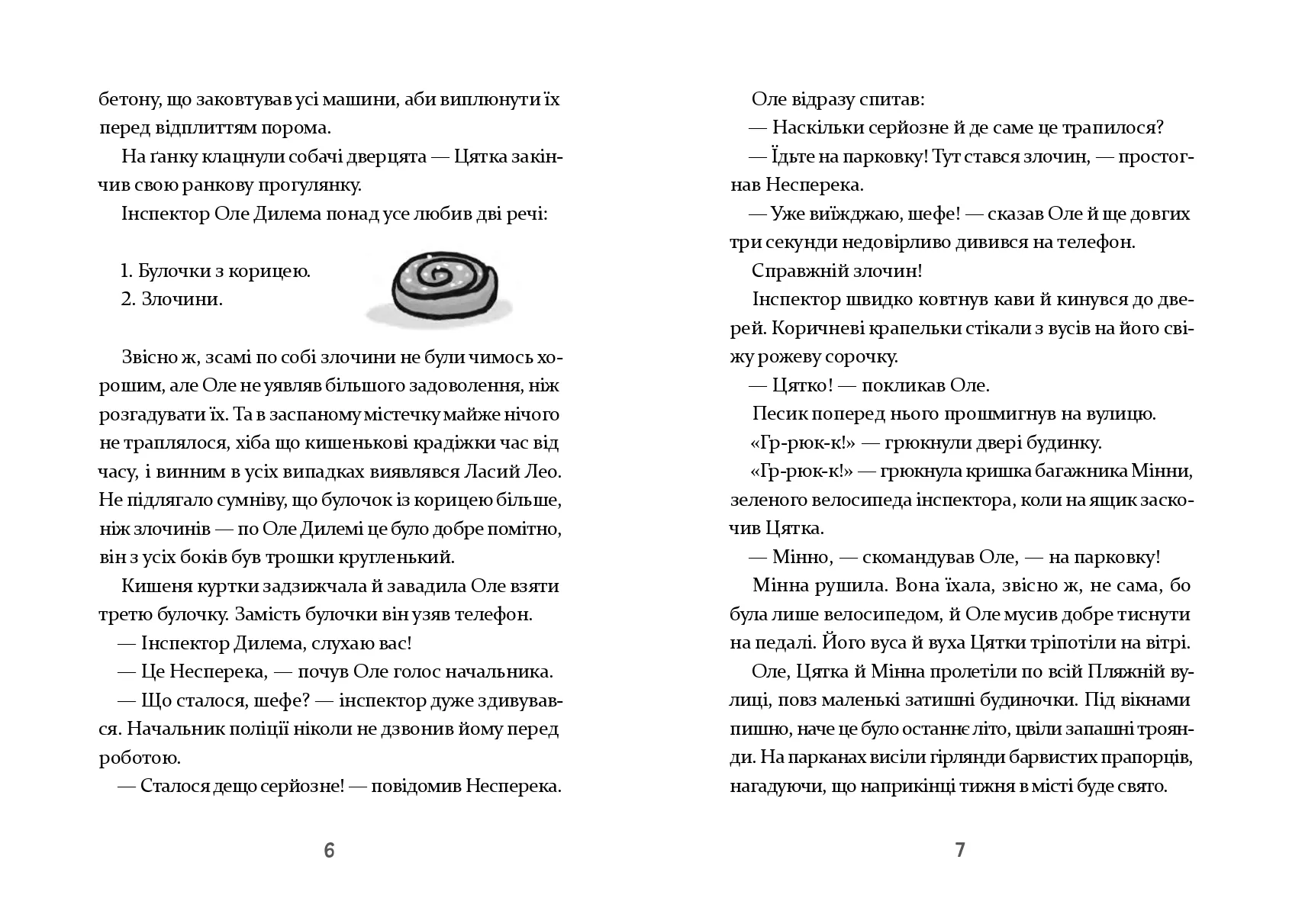 бетону, що заковтував усі машини, аби виплюнути їх перед відплиттям порома.

На ґанку клацнули собачі дверцята — Цятка закінчив свою ранкову прогулянку.

Інспектор Оле Дилема понад усе любив дві речі:

1. Булочки з корицею.
2. Злочини.

Звісно ж, зсамі по собі злочини не були чимось хорошим, але Оле не уявляв більшого задоволення, ніж розгадувати їх. Та в заспаному містечку майже нічого не траплялося, хіба що кишенькові крадіжки час від часу, і винним в усіх випадках виявлявся Ласий Лео. Не підлягало сумніву, що булочок із корицею більше, ніж злочинів — по Оле Дилемі це було добре помітно, він з усіх боків був трошки кругленький.

Кишеня куртки задзижчала й завадила Оле взяти третю булочку. Замість булочки він узяв телефон.

— Інспектор Дилема, слухаю вас!

— Це Несперека, — почув Оле голос начальника.

— Що сталося, шефе? — інспектор дуже здивувався. Начальник поліції ніколи не дзвонив йому перед роботою.

— Сталося дещо серйозне! — повідомив Несперека.

6

Оле відразу спитав:

— Наскільки серйозне й де саме це трапилося?

— Їдьте на парковку! Тут стався злочин, — простогнав Несперека.

— Уже виїжджаю, шефе! — сказав Оле й ще довгих три секунди недовірливо дивився на телефон.

Справжній злочин!

Інспектор швидко ковтнув кави й кинувся до дверей. Коричневі крапельки стікали з вусів на його свіжу рожеву сорочку.

— Цятко! — покликав Оле.

Песик поперед нього прошмигнув на вулицю.

«Гр-рюк-к!» — грюкнули двері будинку.

«Гр-рюк-к!» — грюкнула кришка багажника Мінни, зеленого велосипеда інспектора, коли на ящик заскочив Цятка.

— Мінно, — скомандував Оле, — на парковку!

Мінна рушила. Вона їхала, звісно ж, не сама, бо була лише велосипедом, й Оле мусив добре тиснути на педалі. Його вуса й вуха Цятки тріпотіли на вітрі.

Оле, Цятка й Мінна пролетіли по всій Пляжній вулиці, повз маленькі затишні будиночки. Під вікнами пишно, наче це було останнє літо, цвіли запашні троянди. На парканах висіли гірлянди барвистих прапорців, нагадуючи, що наприкінці тижня в місті буде свято.

7